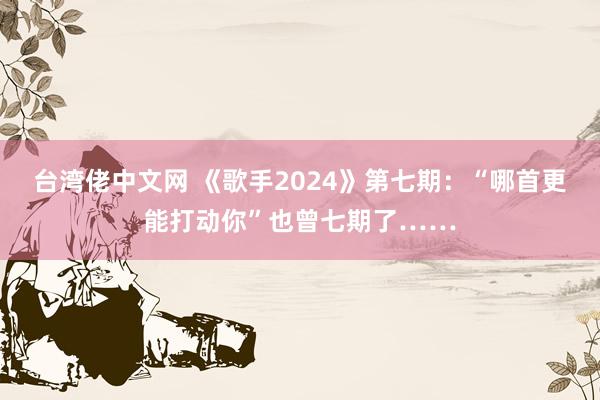 台湾佬中文网 《歌手2024》第七期：“哪首更能打动你”也曾七期了……